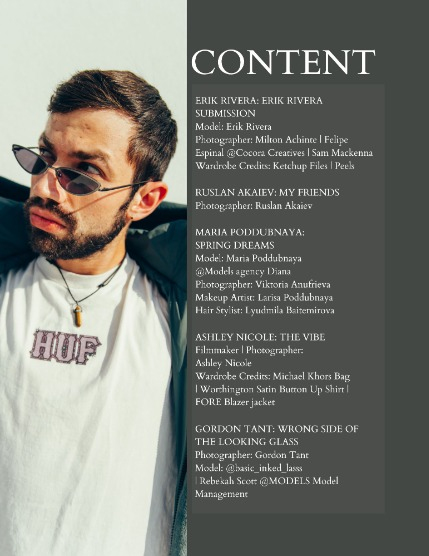 HUF

CONTENT

ERIK RIVERA: ERIK RIVERA SUBMISSION
Model: Erik Rivera
Photographer: Milton Achinte | Felipe Espinal @Cocora Creatives | Sam Mackenna
Wardrobe Credits: Ketchup Files | Peels

RUSLAN AKAIEV: MY FRIENDS
Photographer: Ruslan Akaiev

MARIA PODDUBNAYA: SPRING DREAMS
Model: Maria Poddubnaya @Models agency Diana
Photographer: Viktoria Anufrieva
Makeup Artist: Larisa Poddubnaya
Hair Stylist: Lyudmila Baitemirova

ASHLEY NICOLE: THE VIBE
Filmmaker | Photographer: Ashley Nicole
Wardrobe Credits: Michael Khors Bag | Worthington Satin Button Up Shirt | FORE Blazer jacket

GORDON TANT: WRONG SIDE OF THE LOOKING GLASS
Photographer: Gordon Tant
Model: @basic_inked_lasss | Rebekah Scott @MODELS Model Management